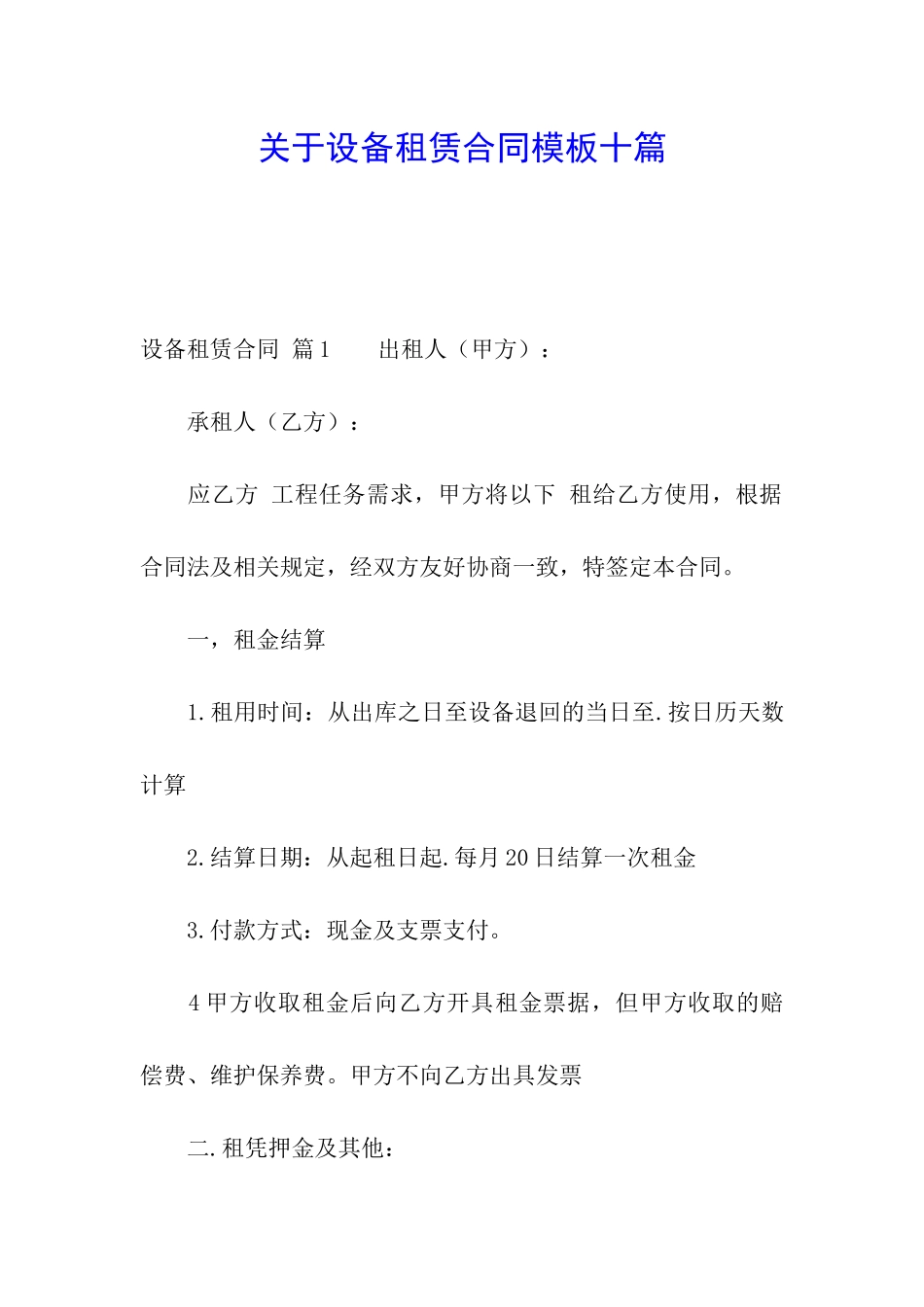 关于设备租赁合同模板十篇

设备租赁合同 篇1　　出租人（甲方）：

承租人（乙方）：

应乙方 工程任务需求，甲方将以下 租给乙方使用，根据合同法及相关规定，经双方友好协商一致，特签定本合同。

一，租金结算

1.租用时间：从出库之日至设备退回的当日至.按日历天数计算

2.结算日期：从起租日起.每月20日结算一次租金

3.付款方式：现金及支票支付。

4甲方收取租金后向乙方开具租金票据，但甲方收取的赔偿费、维护保养费。甲方不向乙方出具发票

二.租凭押金及其他：